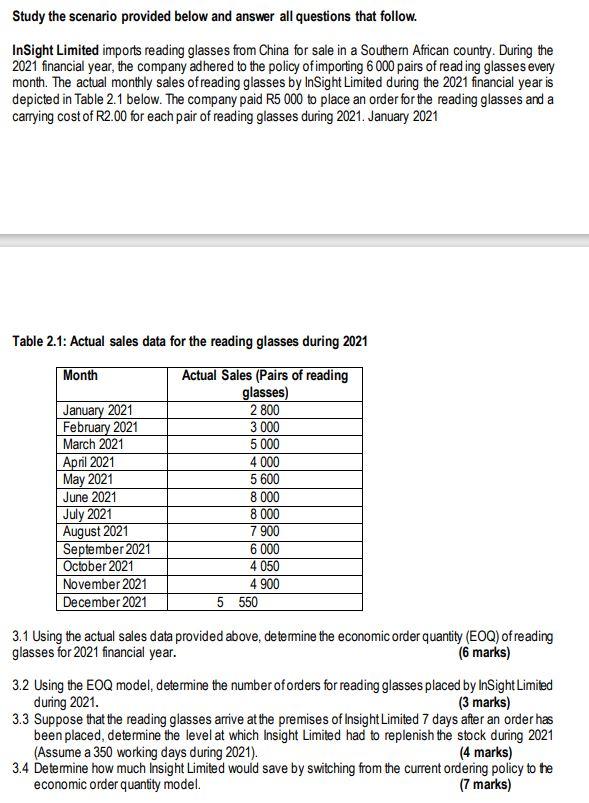 Study the scenario provided below and answer all questions that follow.

InSight Limited imports reading glasses from China for sale in a Southern African country. During the 2021 financial year, the company adhered to the policy of importing 6 000 pairs of reading glasses every month. The actual monthly sales of reading glasses by InSight Limited during the 2021 financial year is depicted in Table 2.1 below. The company paid R5 000 to place an order for the reading glasses and a carrying cost of R2.00 for each pair of reading glasses during 2021. January 2021

Table 2.1: Actual sales data for the reading glasses during 2021

| Month | Actual Sales (Pairs of reading glasses) |
|---|---|
| January 2021 | 2 800 |
| February 2021 | 3 000 |
| March 2021 | 5 000 |
| April 2021 | 4 000 |
| May 2021 | 5 600 |
| June 2021 | 8 000 |
| July 2021 | 8 000 |
| August 2021 | 7 900 |
| September 2021 | 6 000 |
| October 2021 | 4 050 |
| November 2021 | 4 900 |
| December 2021 | 5 550 |

3.1 Using the actual sales data provided above, determine the economic order quantity (EOQ) of reading glasses for 2021 financial year. (6 marks)

3.2 Using the EOQ model, determine the number of orders for reading glasses placed by InSight Limited during 2021. (3 marks)

3.3 Suppose that the reading glasses arrive at the premises of Insight Limited 7 days after an order has been placed, determine the level at which Insight Limited had to replenish the stock during 2021 (Assume a 350 working days during 2021). (4 marks)

3.4 Determine how much Insight Limited would save by switching from the current ordering policy to the economic order quantity model. (7 marks)